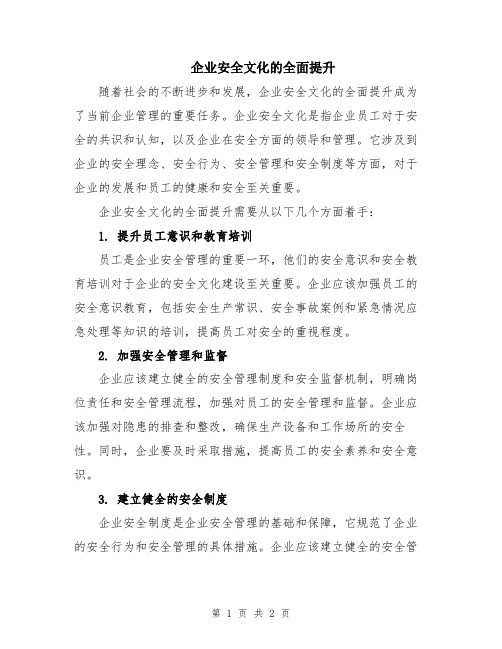 企业安全文化的全面提升

随着社会的不断进步和发展，企业安全文化的全面提升成为了当前企业管理的重要任务。企业安全文化是指企业员工对于安全的共识和认知，以及企业在安全方面的领导和管理。它涉及到企业的安全理念、安全行为、安全管理和安全制度等方面，对于企业的发展和员工的健康和安全至关重要。

企业安全文化的全面提升需要从以下几个方面着手：

1. 提升员工意识和教育培训

员工是企业安全管理的重要一环，他们的安全意识和安全教育培训对于企业的安全文化建设至关重要。企业应该加强员工的安全意识教育，包括安全生产常识、安全事故案例和紧急情况应急处理等知识的培训，提高员工对安全的重视程度。

2. 加强安全管理和监督

企业应该建立健全的安全管理制度和安全监督机制，明确岗位责任和安全管理流程，加强对员工的安全管理和监督。企业应该加强对隐患的排查和整改，确保生产设备和工作场所的安全性。同时，企业要及时采取措施，提高员工的安全素养和安全意识。

3. 建立健全的安全制度

企业安全制度是企业安全管理的基础和保障，它规范了企业的安全行为和安全管理的具体措施。企业应该建立健全的安全管

第 1 页 共 2 页